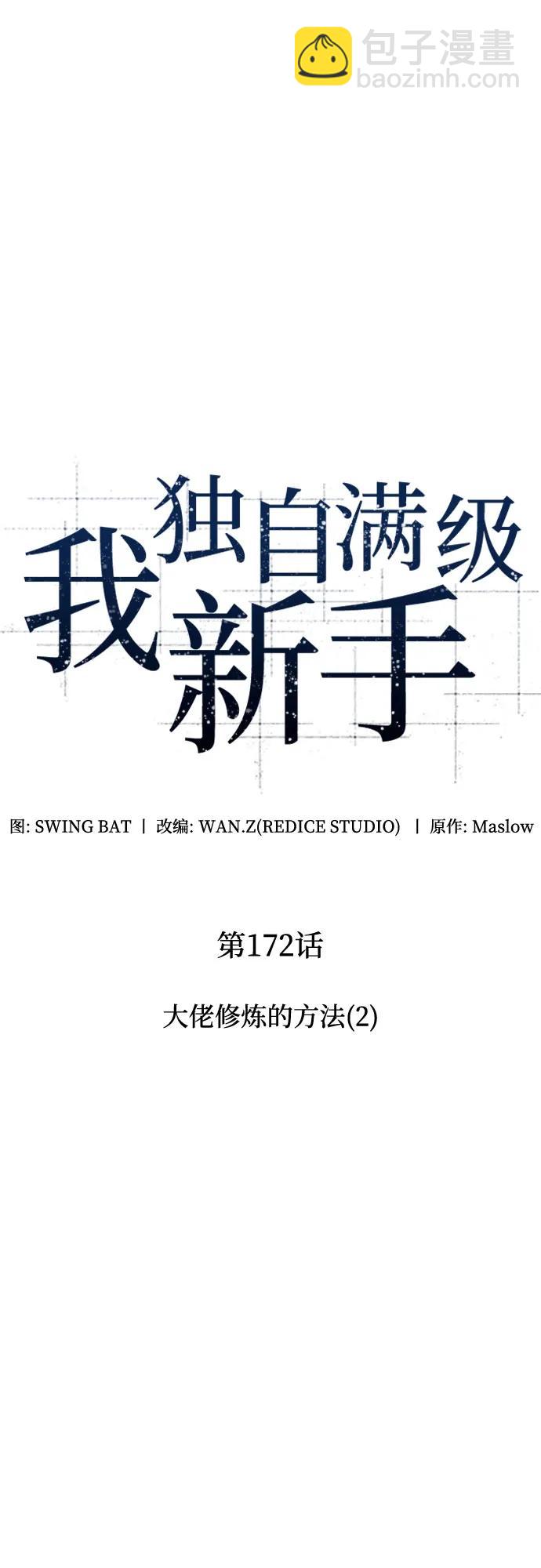 包子漫畫
baozimh.com

我独自满级新手

图: SWING BAT | 改编: WAN.Z(REDICE STUDIO) | 原作: Maslow

第172话

大佬修炼的方法(2)